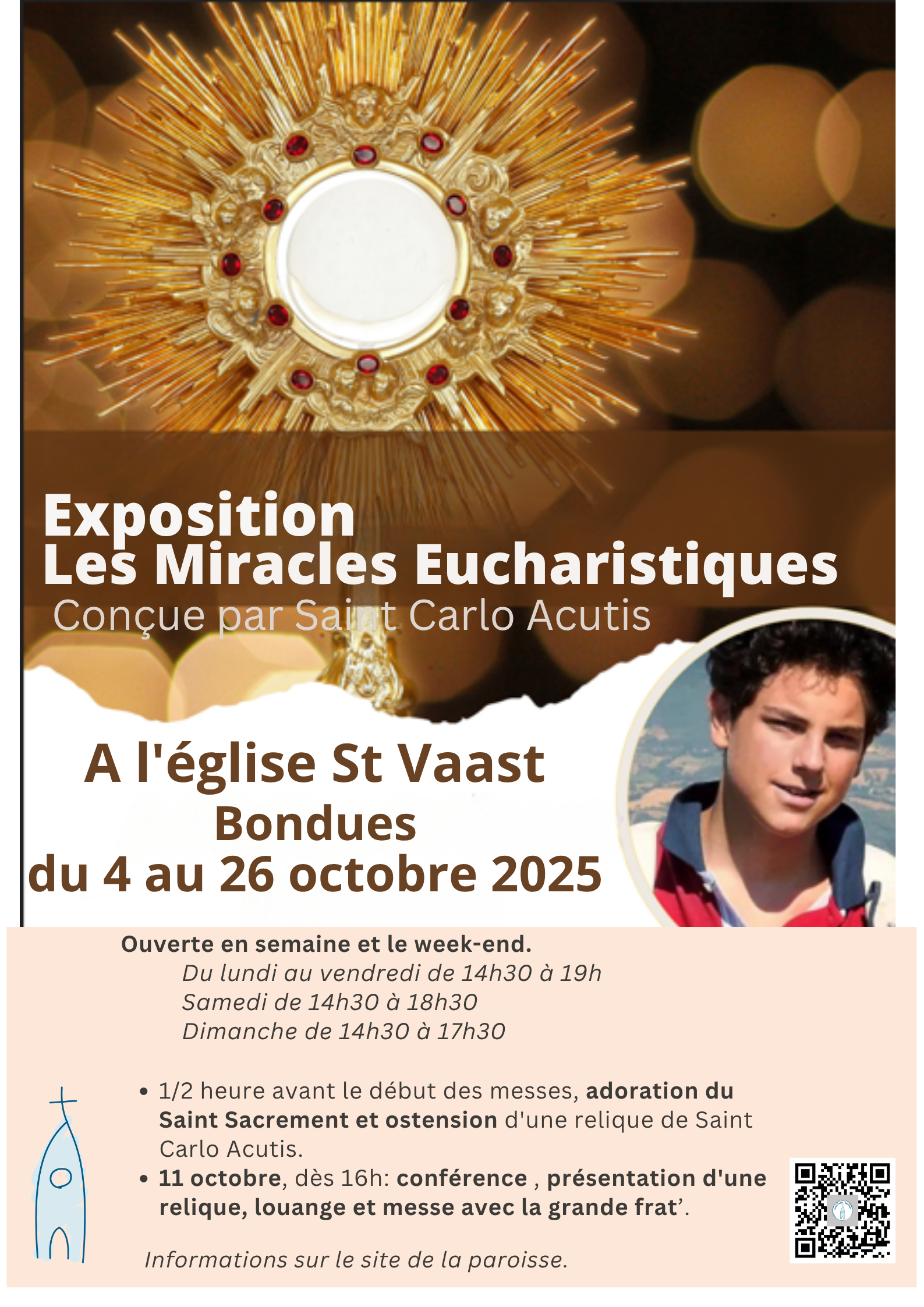 Exposition
Les Miracles Eucharistiques
Conçue par Saint Carlo Acutis

A l'église St Vaast
Bondues
du 4 au 26 octobre 2025

Ouverte en semaine et le week-end.
Du lundi au vendredi de 14h30 à 19h
Samedi de 14h30 à 18h30
Dimanche de 14h30 à 17h30

• 1/2 heure avant le début des messes, adoration du Saint Sacrement et ostension d'une relique de Saint Carlo Acutis.
• 11 octobre, dès 16h: conférence , présentation d'une relique, louange et messe avec la grande frat'.

Informations sur le site de la paroisse.